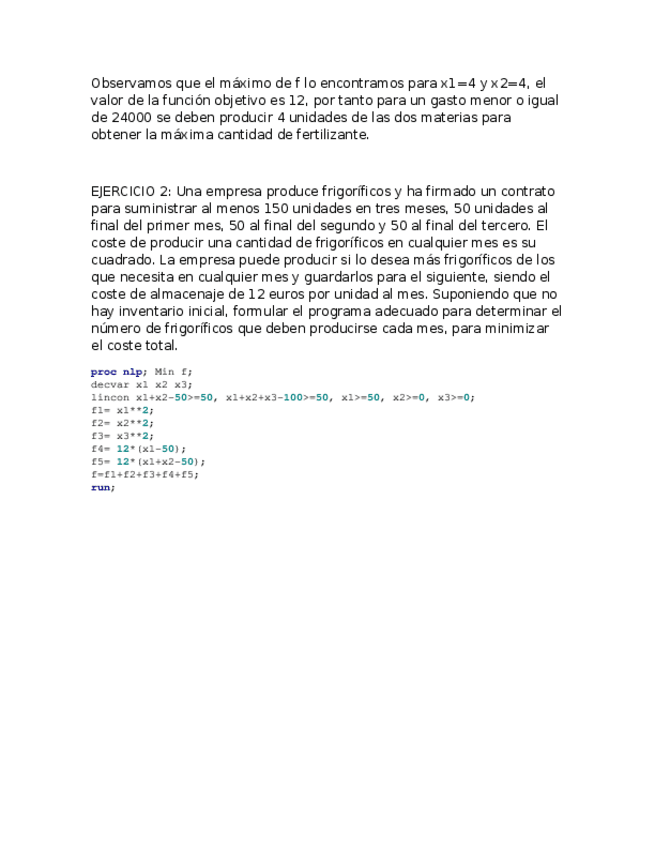 Observamos que el máximo de f lo encontramos para x1=4 y x2=4, el valor de la función objetivo es 12, por tanto para un gasto menor o igual de 24000 se deben producir 4 unidades de las dos materias para obtener la máxima cantidad de fertilizante.

EJERCICIO 2: Una empresa produce frigoríficos y ha firmado un contrato para suministrar al menos 150 unidades en tres meses, 50 unidades al final del primer mes, 50 al final del segundo y 50 al final del tercero. El coste de producir una cantidad de frigoríficos en cualquier mes es su cuadrado. La empresa puede producir si lo desea más frigoríficos de los que necesita en cualquier mes y guardarlos para el siguiente, siendo el coste de almacenaje de 12 euros por unidad al mes. Suponiendo que no hay inventario inicial, formular el programa adecuado para determinar el número de frigoríficos que deben producirse cada mes, para minimizar el coste total.

proc nlp; Min f;
decvar x1 x2 x3;
lincon x1+x2-50>=50, x1+x2+x3-100>=50, x1>=50, x2>=0, x3>=0;
f1= x1**2;
f2= x2**2;
f3= x3**2;
f4= 12*(x1-50);
f5= 12*(x1+x2-50);
f=f1+f2+f3+f4+f5;
run;